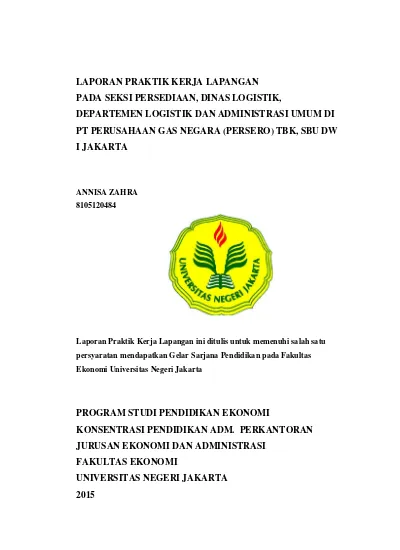 LAPORAN PRAKTIK KERJA LAPANGAN
PADA SEKSI PERSEDIAAN, DINAS LOGISTIK,
DEPARTEMEN LOGISTIK DAN ADMINISTRASI UMUM DI
PT PERUSAHAAN GAS NEGARA (PERSERO) TBK, SBU DW
I JAKARTA

ANNISA ZAHRA
8105120484

UNIVERSITAS NEGERI JAKARTA

Laporan Praktik Kerja Lapangan ini ditulis untuk memenuhi salah satu persyaratan mendapatkan Gelar Sarjana Pendidikan pada Fakultas Ekonomi Universitas Negeri Jakarta

PROGRAM STUDI PENDIDIKAN EKONOMI
KONSENTRASI PENDIDIKAN ADM. PERKANTORAN
JURUSAN EKONOMI DAN ADMINISTRASI
FAKULTAS EKONOMI
UNIVERSITAS NEGERI JAKARTA
2015